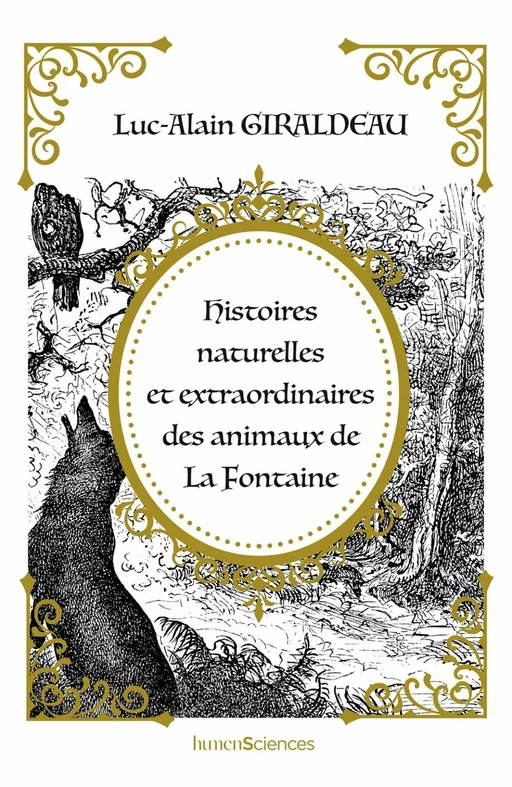 Luc-Alain GIRALDEAU

Histoires naturelles et extraordinaires des animaux de La Fontaine

humenSciences